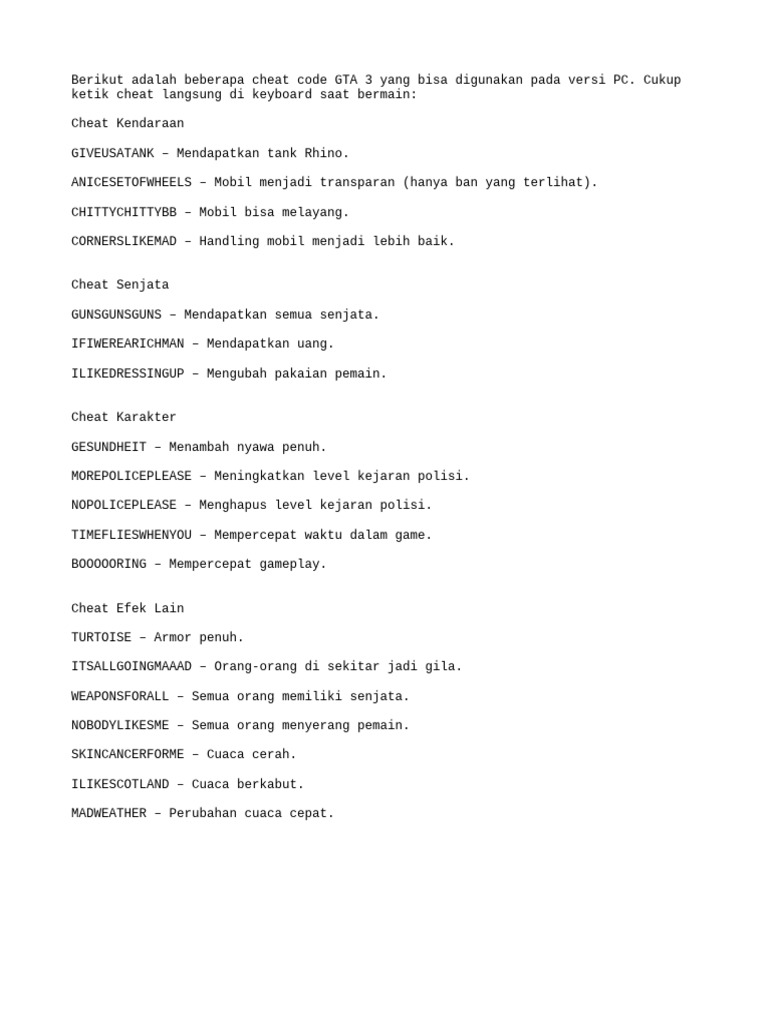 Berikut adalah beberapa cheat code GTA 3 yang bisa digunakan pada versi PC. Cukup ketik cheat langsung di keyboard saat bermain:

Cheat Kendaraan

GIVEUSATANK – Mendapatkan tank Rhino.

ANICESETOFWHEELS – Mobil menjadi transparan (hanya ban yang terlihat).

CHITTYCHITTYBB – Mobil bisa melayang.

CORNERSLIKEMAD – Handling mobil menjadi lebih baik.

Cheat Senjata

GUNSGUNSGUNS – Mendapatkan semua senjata.

IFIWEREARICHMAN – Mendapatkan uang.

ILIKEDRESSINGUP – Mengubah pakaian pemain.

Cheat Karakter

GESUNDHEIT – Menambah nyawa penuh.

MOREPOLICEPLEASE – Meningkatkan level kejaran polisi.

NOPOLICEPLEASE – Menghapus level kejaran polisi.

TIMEFLIESWHENYOU – Mempercepat waktu dalam game.

BOOOOORING – Mempercepat gameplay.

Cheat Efek Lain

TURTOISE – Armor penuh.

ITSALLGOINGMAAAD – Orang-orang di sekitar jadi gila.

WEAPONSFORALL – Semua orang memiliki senjata.

NOBODYLIKESME – Semua orang menyerang pemain.

SKINCANCERFORME – Cuaca cerah.

ILIKESCOTLAND – Cuaca berkabut.

MADWEATHER – Perubahan cuaca cepat.